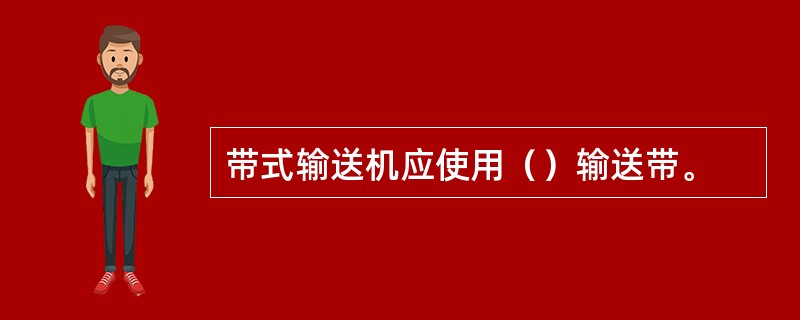 带式输送机应使用（）输送带。